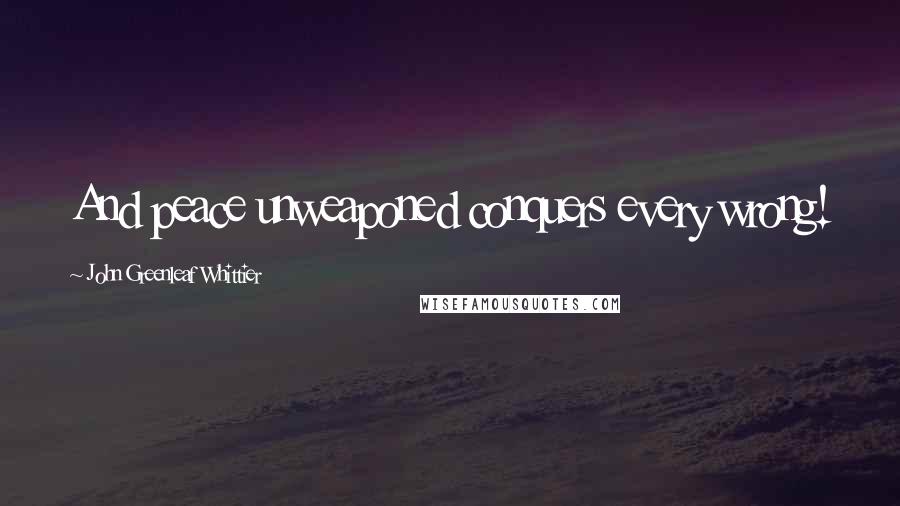 And peace unweaponed conquers every wrong!

~ John Greenleaf Whittier

WISEFAMOUSQUOTES.COM